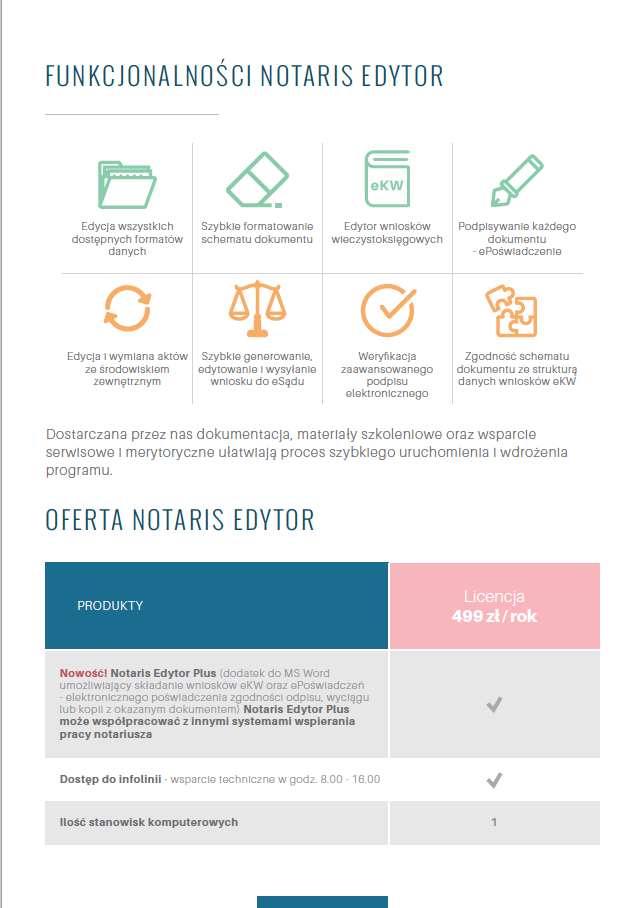 FUNKCJONALNOŚCI NOTARIS EDYTOR

eKW

Edycja wszystkich dostępnych formatów danych

Szybkie formatowanie schematu dokumentu

Edytor wniosków wieczystoksięgowych

Podpisywanie każdego dokumentu - ePoświadczenie

Edycja i wymiana aktów ze środowiskiem zewnętrznym

Szybkie generowanie, edytowanie i wysyłanie wniosku do eSądu

Weryfikacja zaawansowanego podpisu elektronicznego

Zgodność schematu dokumentu ze strukturą danych wniosków eKW

Dostarczana przez nas dokumentacja, materiały szkoleniowe oraz wsparcie serwisowe i merytoryczne ułatwiają proces szybkiego uruchomienia i wdrożenia programu.

OFERTA NOTARIS EDYTOR

| PRODUKTY | Licencja 499 zł / rok |
|---|---|
| Nowość! Notaris Edytor Plus (dodatek do MS Word umożliwiający składanie wniosków eKW oraz ePoświadczeń - elektronicznego poświadczenia zgodności odpisu, wyciągu lub kopii z okazanym dokumentem) Notaris Edytor Plus może współpracować z innymi systemami wspierania pracy notariusza | ✓ |
| Dostęp do infolinii - wsparcie techniczne w godz. 8.00 - 16.00 | ✓ |
| Ilość stanowisk komputerowych | 1 |